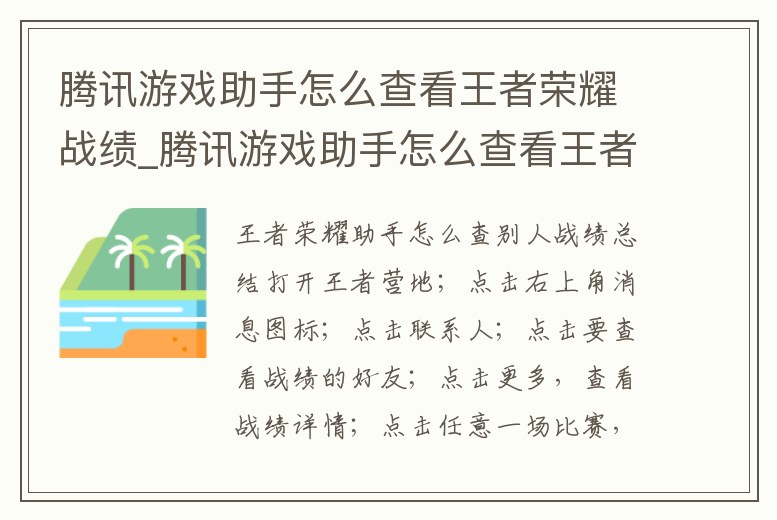 腾讯游戏助手怎么查看王者荣耀战绩_腾讯游戏助手怎么查看王者

王者荣耀助手怎么查别人战绩总结打开王者营地；点击右上角消息图标；点击联系人；点击要查看战绩的好友；点击更多，查看战绩详情；点击任意一场比赛，